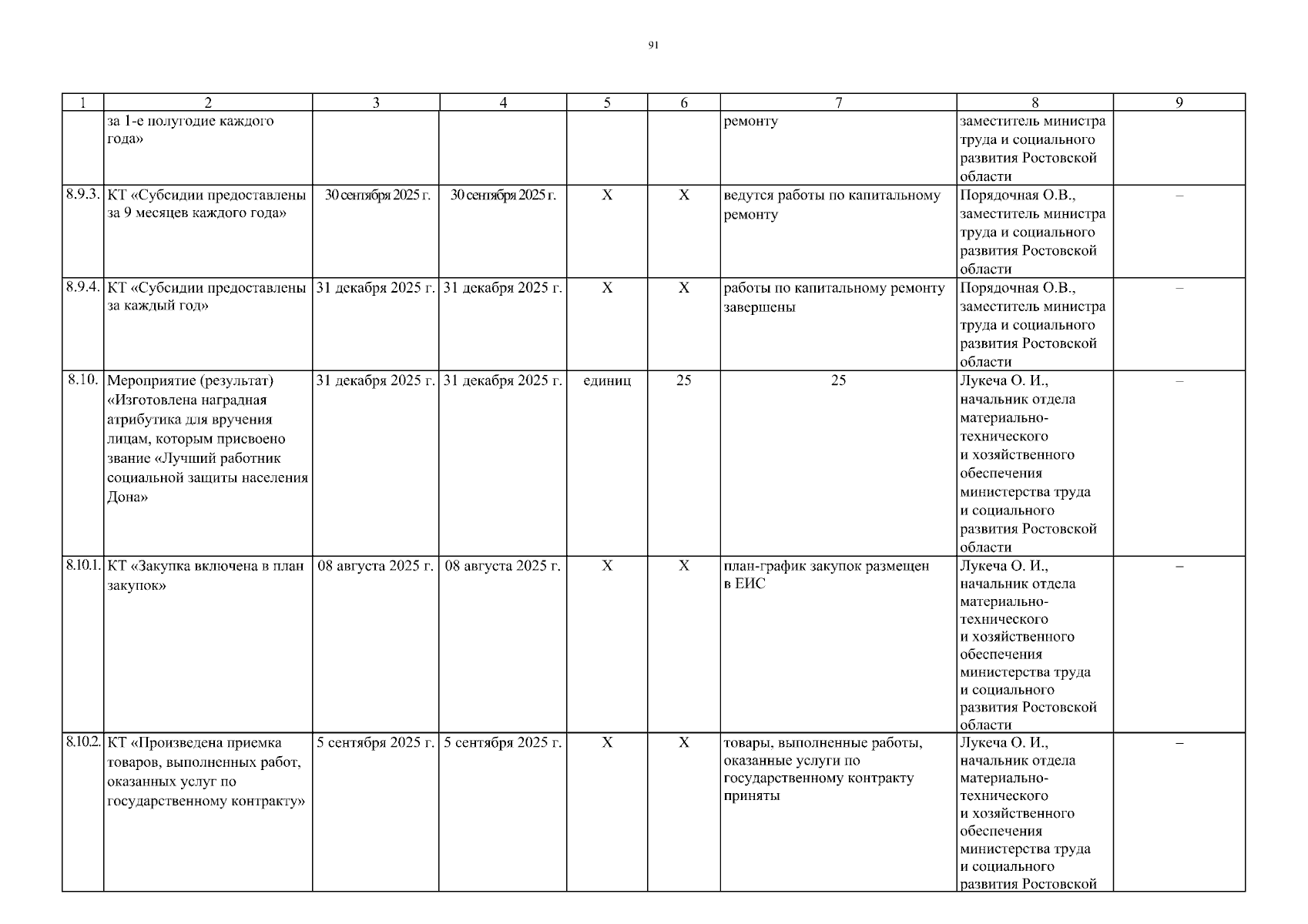 91

| 1 | 2 | 3 | 4 | 5 | 6 | 7 | 8 | 9 |
|---|---|---|---|---|---|---|---|---|
|  | за 1-е полугодие каждого года» |  |  |  |  | ремонту | заместитель министра труда и социального развития Ростовской области |  |
| 8.9.3. | КТ «Субсидии предоставлены за 9 месяцев каждого года» | 30 сентября 2025 г. | 30 сентября 2025 г. | Х | Х | ведутся работы по капитальному ремонту | Порядочная О.В., заместитель министра труда и социального развития Ростовской области | – |
| 8.9.4. | КТ «Субсидии предоставлены за каждый год» | 31 декабря 2025 г. | 31 декабря 2025 г. | Х | Х | работы по капитальному ремонту завершены | Порядочная О.В., заместитель министра труда и социального развития Ростовской области | – |
| 8.10. | Мероприятие (результат) «Изготовлена наградная атрибутика для вручения лицам, которым присвоено звание «Лучший работник социальной защиты населения Дона» | 31 декабря 2025 г. | 31 декабря 2025 г. | единиц | 25 | 25 | Лукеча О. И., начальник отдела материально-технического и хозяйственного обеспечения министерства труда и социального развития Ростовской области | – |
| 8.10.1. | КТ «Закупка включена в план закупок» | 08 августа 2025 г. | 08 августа 2025 г. | Х | Х | план-график закупок размещен в ЕИС | Лукеча О. И., начальник отдела материально-технического и хозяйственного обеспечения министерства труда и социального развития Ростовской области | – |
| 8.10.2. | КТ «Произведена приемка товаров, выполненных работ, оказанных услуг по государственному контракту» | 5 сентября 2025 г. | 5 сентября 2025 г. | Х | Х | товары, выполненные работы, оказанные услуги по государственному контракту приняты | Лукеча О. И., начальник отдела материально-технического и хозяйственного обеспечения министерства труда и социального развития Ростовской | – |